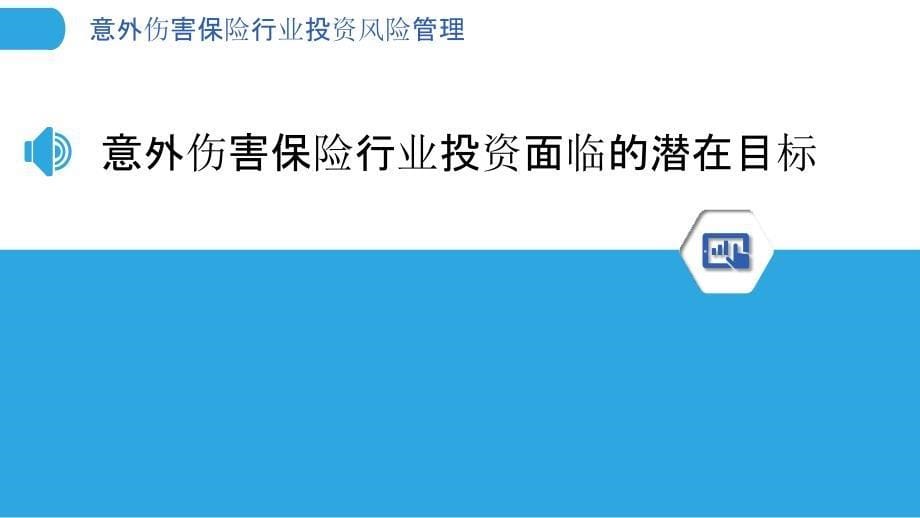 意外伤害保险行业投资风险管理

意外伤害保险行业投资面临的潜在目标